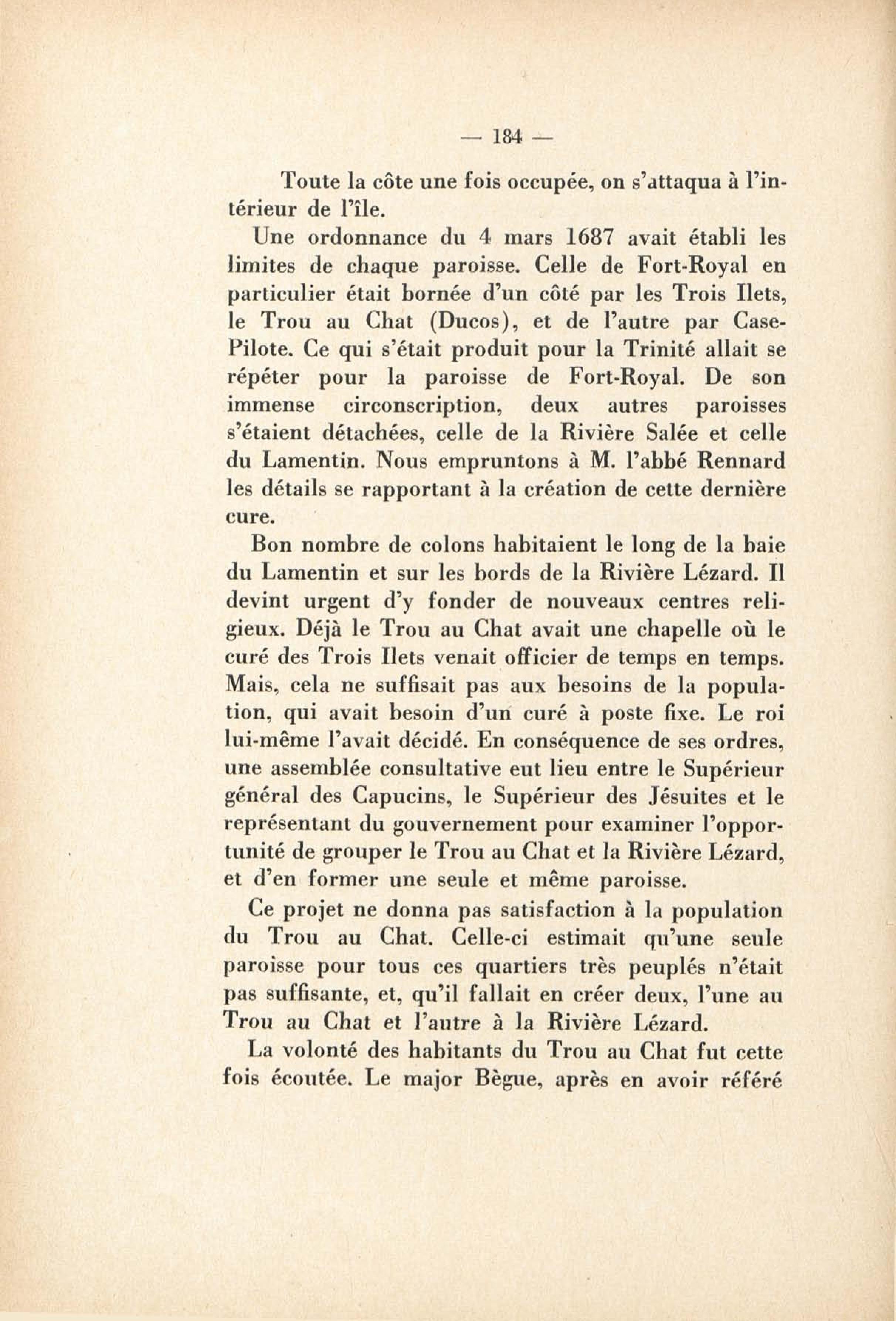 — 184 —

Toute la côte une fois occupée, on s'attaqua à l'intérieur de l'île.

Une ordonnance du 4 mars 1687 avait établi les limites de chaque paroisse. Celle de Fort-Royal en particulier était bornée d'un côté par les Trois Ilets, le Trou au Chat (Ducos), et de l'autre par Case-Pilote. Ce qui s'était produit pour la Trinité allait se répéter pour la paroisse de Fort-Royal. De son immense circonscription, deux autres paroisses s'étaient détachées, celle de la Rivière Salée et celle du Lamentin. Nous empruntons à M. l'abbé Rennard les détails se rapportant à la création de cette dernière cure.

Bon nombre de colons habitaient le long de la baie du Lamentin et sur les bords de la Rivière Lézard. Il devint urgent d'y fonder de nouveaux centres religieux. Déjà le Trou au Chat avait une chapelle où le curé des Trois Ilets venait officier de temps en temps. Mais, cela ne suffisait pas aux besoins de la population, qui avait besoin d'un curé à poste fixe. Le roi lui-même l'avait décidé. En conséquence de ses ordres, une assemblée consultative eut lieu entre le Supérieur général des Capucins, le Supérieur des Jésuites et le représentant du gouvernement pour examiner l'opportunité de grouper le Trou au Chat et la Rivière Lézard, et d'en former une seule et même paroisse.

Ce projet ne donna pas satisfaction à la population du Trou au Chat. Celle-ci estimait qu'une seule paroisse pour tous ces quartiers très peuplés n'était pas suffisante, et, qu'il fallait en créer deux, l'une au Trou au Chat et l'autre à la Rivière Lézard.

La volonté des habitants du Trou au Chat fut cette fois écoutée. Le major Bègue, après en avoir référé